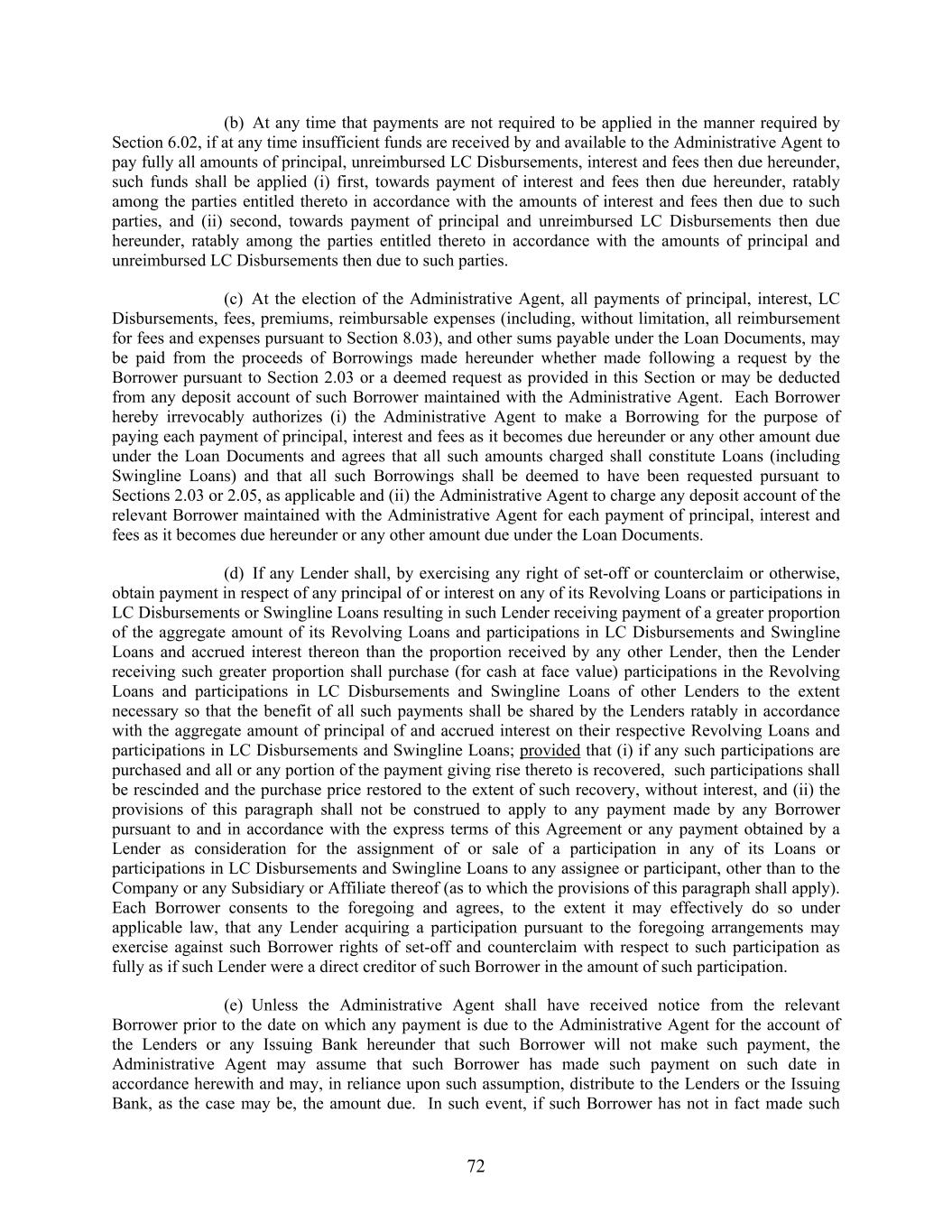 (b) At any time that payments are not required to be applied in the manner required by Section 6.02, if at any time insufficient funds are received by and available to the Administrative Agent to pay fully all amounts of principal, unreimbursed LC Disbursements, interest and fees then due hereunder, such funds shall be applied (i) first, towards payment of interest and fees then due hereunder, ratably among the parties entitled thereto in accordance with the amounts of interest and fees then due to such parties, and (ii) second, towards payment of principal and unreimbursed LC Disbursements then due hereunder, ratably among the parties entitled thereto in accordance with the amounts of principal and unreimbursed LC Disbursements then due to such parties.

(c) At the election of the Administrative Agent, all payments of principal, interest, LC Disbursements, fees, premiums, reimbursable expenses (including, without limitation, all reimbursement for fees and expenses pursuant to Section 8.03), and other sums payable under the Loan Documents, may be paid from the proceeds of Borrowings made hereunder whether made following a request by the Borrower pursuant to Section 2.03 or a deemed request as provided in this Section or may be deducted from any deposit account of such Borrower maintained with the Administrative Agent. Each Borrower hereby irrevocably authorizes (i) the Administrative Agent to make a Borrowing for the purpose of paying each payment of principal, interest and fees as it becomes due hereunder or any other amount due under the Loan Documents and agrees that all such amounts charged shall constitute Loans (including Swingline Loans) and that all such Borrowings shall be deemed to have been requested pursuant to Sections 2.03 or 2.05, as applicable and (ii) the Administrative Agent to charge any deposit account of the relevant Borrower maintained with the Administrative Agent for each payment of principal, interest and fees as it becomes due hereunder or any other amount due under the Loan Documents.

(d) If any Lender shall, by exercising any right of set-off or counterclaim or otherwise, obtain payment in respect of any principal of or interest on any of its Revolving Loans or participations in LC Disbursements or Swingline Loans resulting in such Lender receiving payment of a greater proportion of the aggregate amount of its Revolving Loans and participations in LC Disbursements and Swingline Loans and accrued interest thereon than the proportion received by any other Lender, then the Lender receiving such greater proportion shall purchase (for cash at face value) participations in the Revolving Loans and participations in LC Disbursements and Swingline Loans of other Lenders to the extent necessary so that the benefit of all such payments shall be shared by the Lenders ratably in accordance with the aggregate amount of principal of and accrued interest on their respective Revolving Loans and participations in LC Disbursements and Swingline Loans; provided that (i) if any such participations are purchased and all or any portion of the payment giving rise thereto is recovered, such participations shall be rescinded and the purchase price restored to the extent of such recovery, without interest, and (ii) the provisions of this paragraph shall not be construed to apply to any payment made by any Borrower pursuant to and in accordance with the express terms of this Agreement or any payment obtained by a Lender as consideration for the assignment of or sale of a participation in any of its Loans or participations in LC Disbursements and Swingline Loans to any assignee or participant, other than to the Company or any Subsidiary or Affiliate thereof (as to which the provisions of this paragraph shall apply). Each Borrower consents to the foregoing and agrees, to the extent it may effectively do so under applicable law, that any Lender acquiring a participation pursuant to the foregoing arrangements may exercise against such Borrower rights of set-off and counterclaim with respect to such participation as fully as if such Lender were a direct creditor of such Borrower in the amount of such participation.

(e) Unless the Administrative Agent shall have received notice from the relevant Borrower prior to the date on which any payment is due to the Administrative Agent for the account of the Lenders or any Issuing Bank hereunder that such Borrower will not make such payment, the Administrative Agent may assume that such Borrower has made such payment on such date in accordance herewith and may, in reliance upon such assumption, distribute to the Lenders or the Issuing Bank, as the case may be, the amount due. In such event, if such Borrower has not in fact made such

72